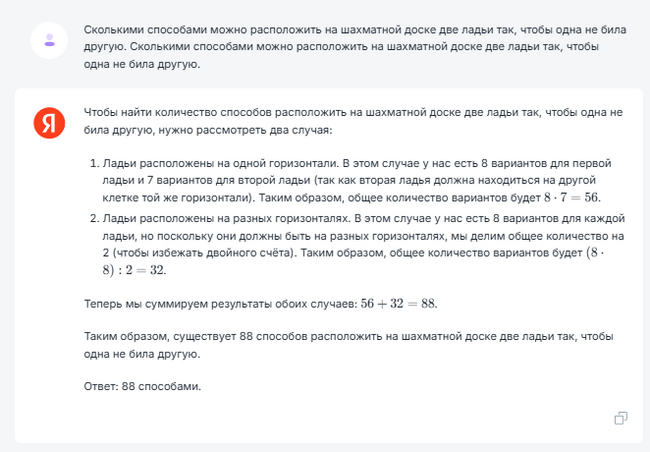 Сколькими способами можно расположить на шахматной доске две ладьи так, чтобы одна не била другую. Сколькими способами можно расположить на шахматной доске две ладьи так, чтобы одна не била другую.

Я

Чтобы найти количество способов расположить на шахматной доске две ладьи так, чтобы одна не била другую, нужно рассмотреть два случая:

1. Ладьи расположены на одной горизонтали. В этом случае у нас есть 8 вариантов для первой ладьи и 7 вариантов для второй ладьи (так как вторая ладья должна находиться на другой клетке той же горизонтали). Таким образом, общее количество вариантов будет $8 \cdot 7 = 56$.
2. Ладьи расположены на разных горизонталях. В этом случае у нас есть 8 вариантов для каждой ладьи, но поскольку они должны быть на разных горизонталях, мы делим общее количество на 2 (чтобы избежать двойного счёта). Таким образом, общее количество вариантов будет $(8 \cdot 8) : 2 = 32$.

Теперь мы суммируем результаты обоих случаев: $56 + 32 = 88$.

Таким образом, существует 88 способов расположить на шахматной доске две ладьи так, чтобы одна не била другую.

Ответ: 88 способами.